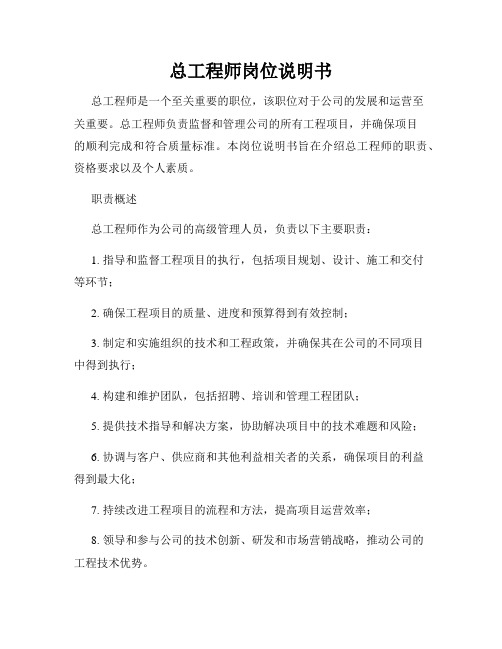 总工程师岗位说明书

总工程师是一个至关重要的职位，该职位对于公司的发展和运营至关重要。总工程师负责监督和管理公司的所有工程项目，并确保项目的顺利完成和符合质量标准。本岗位说明书旨在介绍总工程师的职责、资格要求以及个人素质。

职责概述

总工程师作为公司的高级管理人员，负责以下主要职责：

1. 指导和监督工程项目的执行，包括项目规划、设计、施工和交付等环节；

2. 确保工程项目的质量、进度和预算得到有效控制；

3. 制定和实施组织的技术和工程政策，并确保其在公司的不同项目中得到执行；

4. 构建和维护团队，包括招聘、培训和管理工程团队；

5. 提供技术指导和解决方案，协助解决项目中的技术难题和风险；

6. 协调与客户、供应商和其他利益相关者的关系，确保项目的利益得到最大化；

7. 持续改进工程项目的流程和方法，提高项目运营效率；

8. 领导和参与公司的技术创新、研发和市场营销战略，推动公司的工程技术优势。